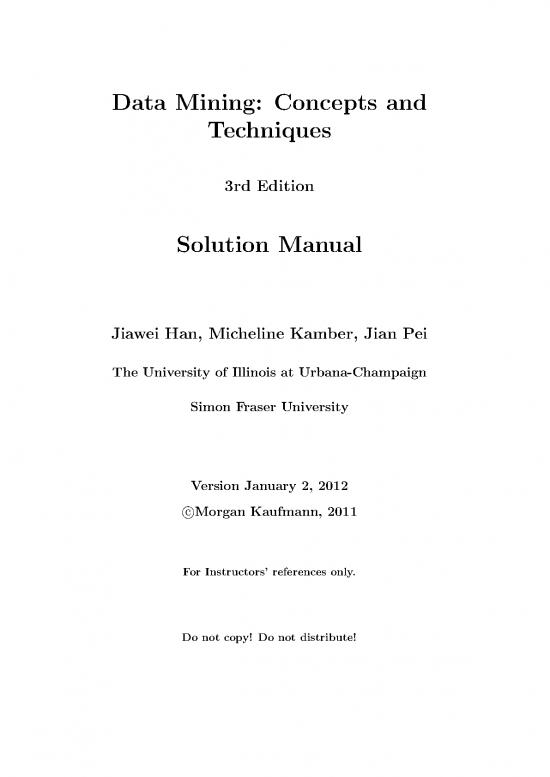 Data Mining: Concepts and Techniques

3rd Edition

Solution Manual

Jiawei Han, Micheline Kamber, Jian Pei

The University of Illinois at Urbana-Champaign

Simon Fraser University

Version January 2, 2012

©Morgan Kaufmann, 2011

For Instructors' references only.

Do not copy! Do not distribute!